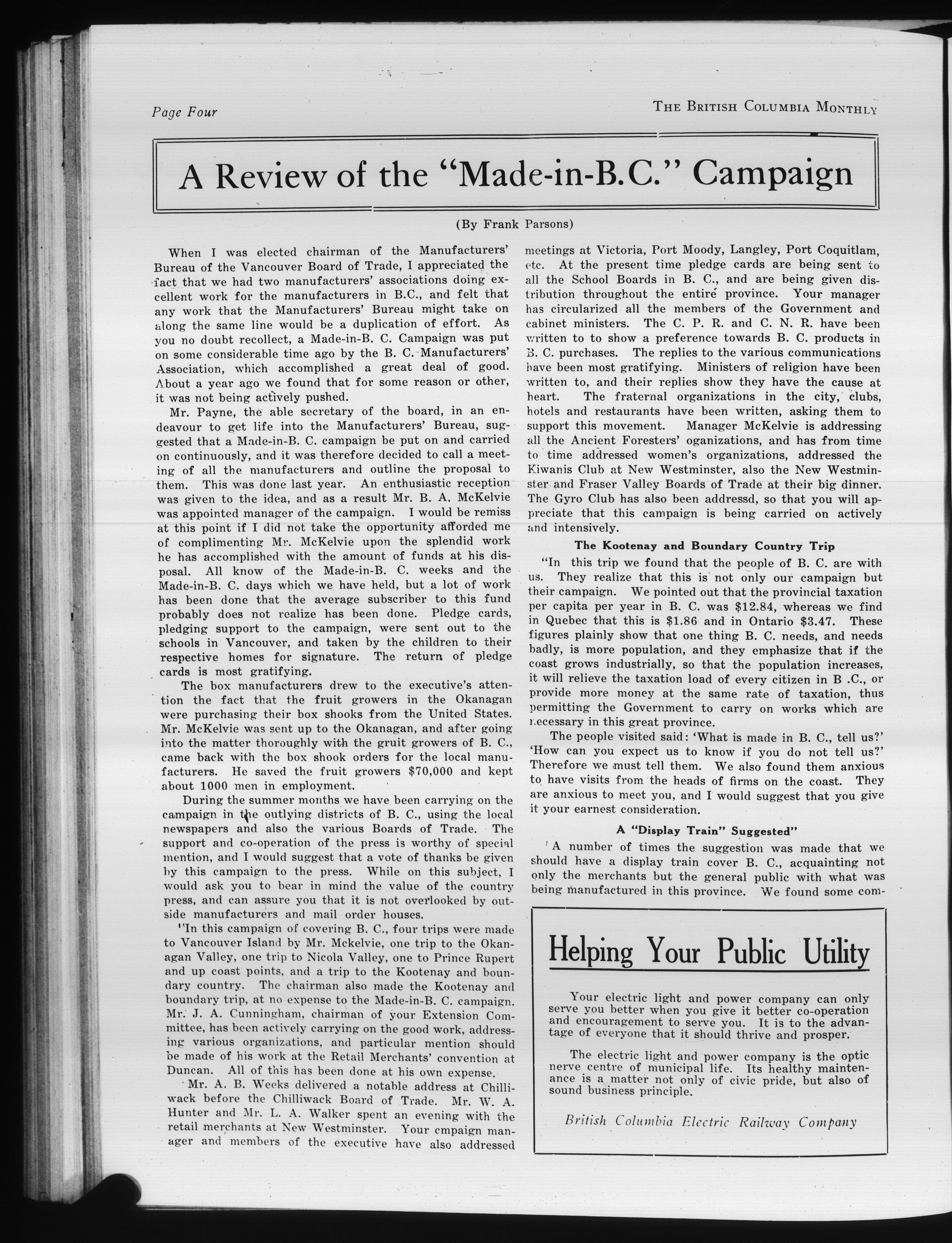 Page Four

THE BRITISH COLUMBIA MONTHLY

A Review of the "Made-in-B.C." Campaign

(By Frank Parsons)

When I was elected chairman of the Manufacturers' Bureau of the Vancouver Board of Trade, I appreciated the fact that we had two manufacturers' associations doing excellent work for the manufacturers in B.C., and felt that any work that the Manufacturers' Bureau might take on along the same line would be a duplication of effort. As you no doubt recollect, a Made-in-B. C. Campaign was put on some considerable time ago by the B. C. Manufacturers' Association, which accomplished a great deal of good. About a year ago we found that for some reason or other, it was not being actively pushed.

Mr. Payne, the able secretary of the board, in an endeavour to get life into the Manufacturers' Bureau, suggested that a Made-in-B. C. campaign be put on and carried on continuously, and it was therefore decided to call a meeting of all the manufacturers and outline the proposal to them. This was done last year. An enthusiastic reception was given to the idea, and as a result Mr. B. A. McKelvie was appointed manager of the campaign. I would be remiss at this point if I did not take the opportunity afforded me of complimenting Mr. McKelvie upon the splendid work he has accomplished with the amount of funds at his disposal. All know of the Made-in-B. C. weeks and the Made-in-B. C. days which we have held, but a lot of work has been done that the average subscriber to this fund probably does not realize has been done. Pledge cards, pledging support to the campaign, were sent out to the schools in Vancouver, and taken by the children to their respective homes for signature. The return of pledge cards is most gratifying.

The box manufacturers drew to the executive's attention the fact that the fruit growers in the Okanagan were purchasing their box shooks from the United States. Mr. McKelvie was sent up to the Okanagan, and after going into the matter thoroughly with the gruit growers of B. C., came back with the box shook orders for the local manufacturers. He saved the fruit growers $70,000 and kept about 1000 men in employment.

During the summer months we have been carrying on the campaign in the outlying districts of B. C., using the local newspapers and also the various Boards of Trade. The support and co-operation of the press is worthy of special mention, and I would suggest that a vote of thanks be given by this campaign to the press. While on this subject, I would ask you to bear in mind the value of the country press, and can assure you that it is not overlooked by outside manufacturers and mail order houses.

"In this campaign of covering B. C., four trips were made to Vancouver Island by Mr. Mckelvie, one trip to the Okanagan Valley, one trip to Nicola Valley, one to Prince Rupert and up coast points, and a trip to the Kootenay and boundary country. The chairman also made the Kootenay and boundary trip, at no expense to the Made-in-B. C. campaign. Mr. J. A. Cunningham, chairman of your Extension Committee, has been actively carrying on the good work, addressing various organizations, and particular mention should be made of his work at the Retail Merchants' convention at Duncan. All of this has been done at his own expense.

Mr. A. B. Weeks delivered a notable address at Chilliwack before the Chilliwack Board of Trade. Mr. W. A. Hunter and Mr. L. A. Walker spent an evening with the retail merchants at New Westminster. Your cmpaign manager and members of the executive have also addressed meetings at Victoria, Port Moody, Langley, Port Coquitlam, etc. At the present time pledge cards are being sent to all the School Boards in B. C., and are being given distribution throughout the entire province. Your manager has circularized all the members of the Government and cabinet ministers. The C. P. R. and C. N. R. have been written to to show a preference towards B. C. products in B. C. purchases. The replies to the various communications have been most gratifying. Ministers of religion have been written to, and their replies show they have the cause at heart. The fraternal organizations in the city, clubs, hotels and restaurants have been written, asking them to support this movement. Manager McKelvie is addressing all the Ancient Foresters' oganizations, and has from time to time addressed women's organizations, addressed the Kiwanis Club at New Westminster, also the New Westminster and Fraser Valley Boards of Trade at their big dinner. The Gyro Club has also been addressd, so that you will appreciate that this campaign is being carried on actively and intensively.

The Kootenay and Boundary Country Trip

"In this trip we found that the people of B. C. are with us. They realize that this is not only our campaign but their campaign. We pointed out that the provincial taxation per capita per year in B. C. was $12.84, whereas we find in Quebec that this is $1.86 and in Ontario $3.47. These figures plainly show that one thing B. C. needs, and needs badly, is more population, and they emphasize that if the coast grows industrially, so that the population increases, it will relieve the taxation load of every citizen in B .C., or provide more money at the same rate of taxation, thus permitting the Government to carry on works which are necessary in this great province.

The people visited said: 'What is made in B. C., tell us?' 'How can you expect us to know if you do not tell us?' Therefore we must tell them. We also found them anxious to have visits from the heads of firms on the coast. They are anxious to meet you, and I would suggest that you give it your earnest consideration.

A "Display Train" Suggested"

A number of times the suggestion was made that we should have a display train cover B. C., acquainting not only the merchants but the general public with what was being manufactured in this province. We found some com-

Helping Your Public Utility

Your electric light and power company can only serve you better when you give it better co-operation and encouragement to serve you. It is to the advantage of everyone that it should thrive and prosper.

The electric light and power company is the optic nerve centre of municipal life. Its healthy maintenance is a matter not only of civic pride, but also of sound business principle.

British Columbia Electric Railway Company